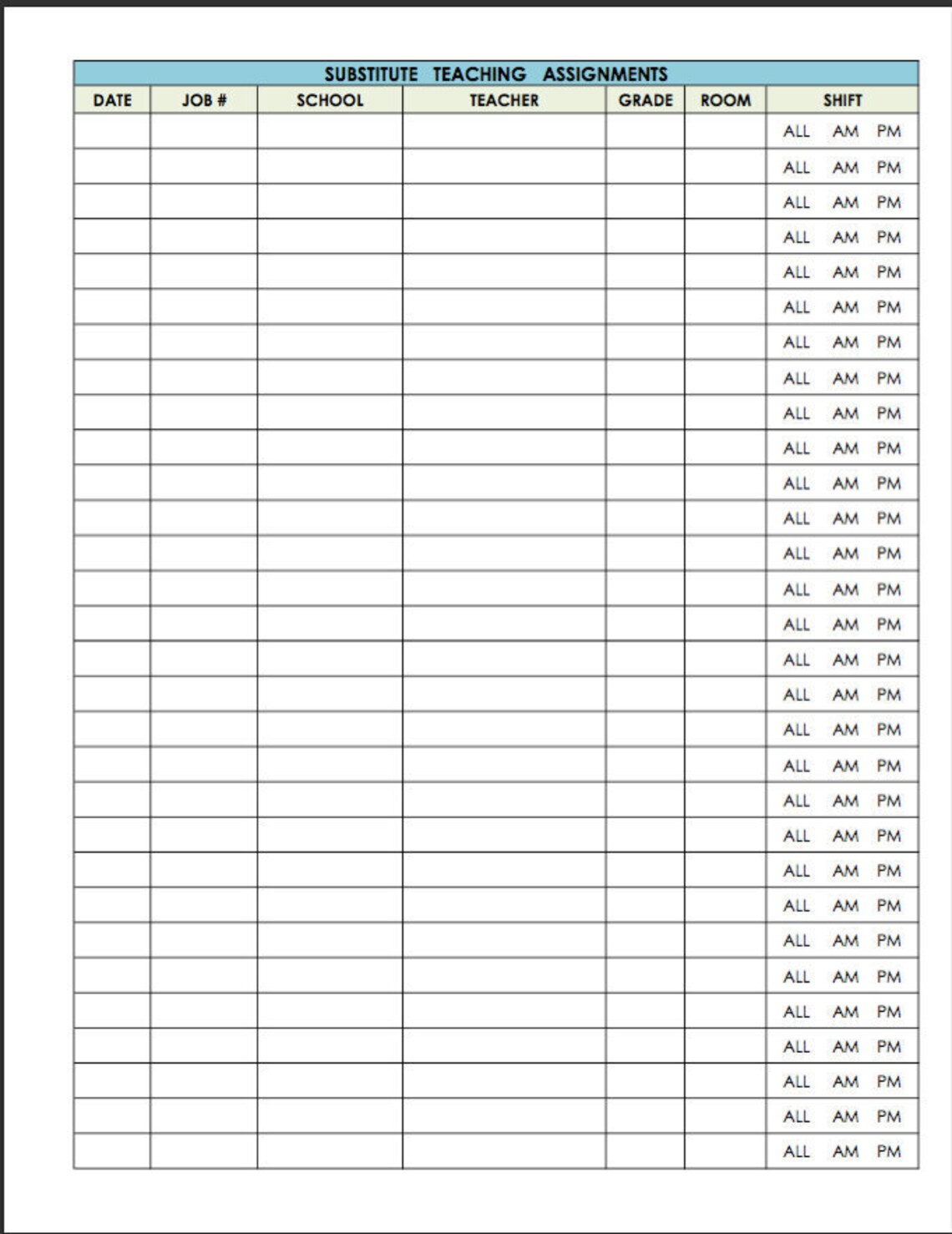 SUBSTITUTE TEACHING ASSIGNMENTS

| DATE | JOB # | SCHOOL | TEACHER | GRADE | ROOM | SHIFT |
|---|---|---|---|---|---|---|
| | | | | | | ALL AM PM |
| | | | | | | ALL AM PM |
| | | | | | | ALL AM PM |
| | | | | | | ALL AM PM |
| | | | | | | ALL AM PM |
| | | | | | | ALL AM PM |
| | | | | | | ALL AM PM |
| | | | | | | ALL AM PM |
| | | | | | | ALL AM PM |
| | | | | | | ALL AM PM |
| | | | | | | ALL AM PM |
| | | | | | | ALL AM PM |
| | | | | | | ALL AM PM |
| | | | | | | ALL AM PM |
| | | | | | | ALL AM PM |
| | | | | | | ALL AM PM |
| | | | | | | ALL AM PM |
| | | | | | | ALL AM PM |
| | | | | | | ALL AM PM |
| | | | | | | ALL AM PM |
| | | | | | | ALL AM PM |
| | | | | | | ALL AM PM |
| | | | | | | ALL AM PM |
| | | | | | | ALL AM PM |
| | | | | | | ALL AM PM |
| | | | | | | ALL AM PM |
| | | | | | | ALL AM PM |
| | | | | | | ALL AM PM |
| | | | | | | ALL AM PM |
| | | | | | | ALL AM PM |